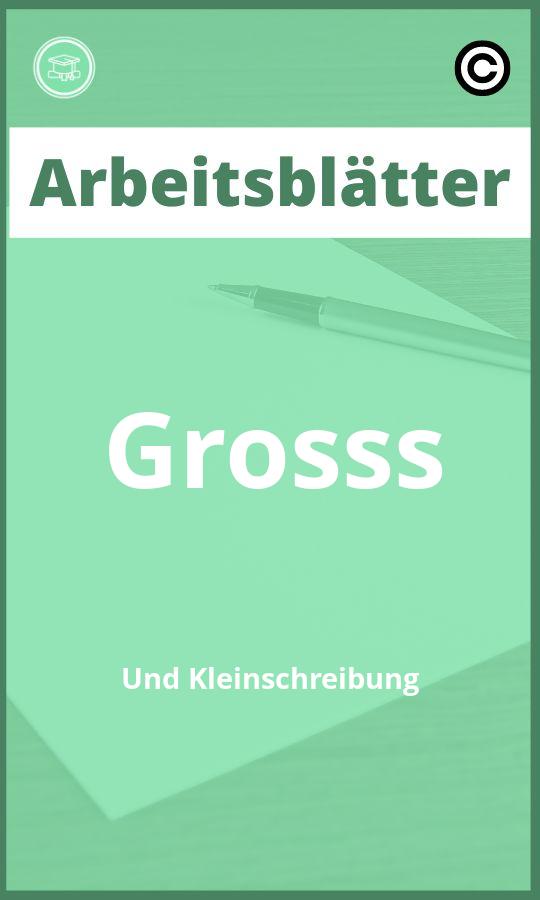 ©

Arbeitsblätter

Grosss

Und Kleinschreibung